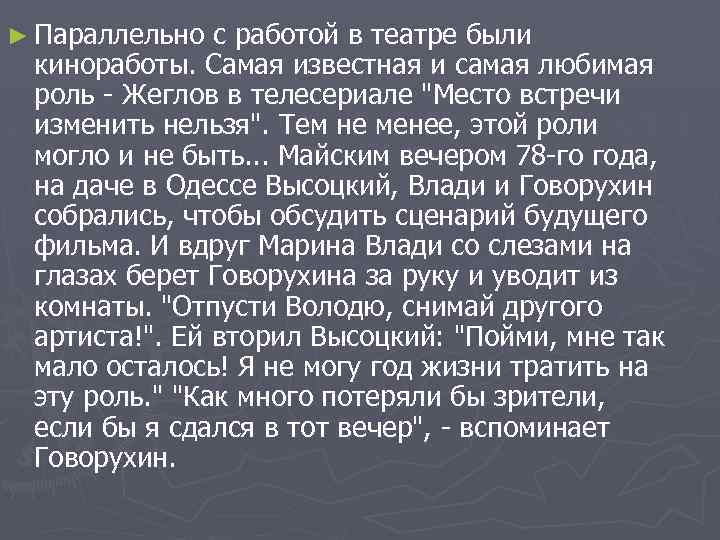 Параллельно с работой в театре были киноработы. Самая известная и самая любимая роль - Жеглов в телесериале "Место встречи изменить нельзя". Тем не менее, этой роли могло и не быть... Майским вечером 78-го года, на даче в Одессе Высоцкий, Влади и Говорухин собрались, чтобы обсудить сценарий будущего фильма. И вдруг Марина Влади со слезами на глазах берет Говорухина за руку и уводит из комнаты. "Отпусти Володю, снимай другого артиста!". Ей вторил Высоцкий: "Пойми, мне так мало осталось! Я не могу год жизни тратить на эту роль." "Как много потеряли бы зрители, если бы я сдался в тот вечер", - вспоминает Говорухин.